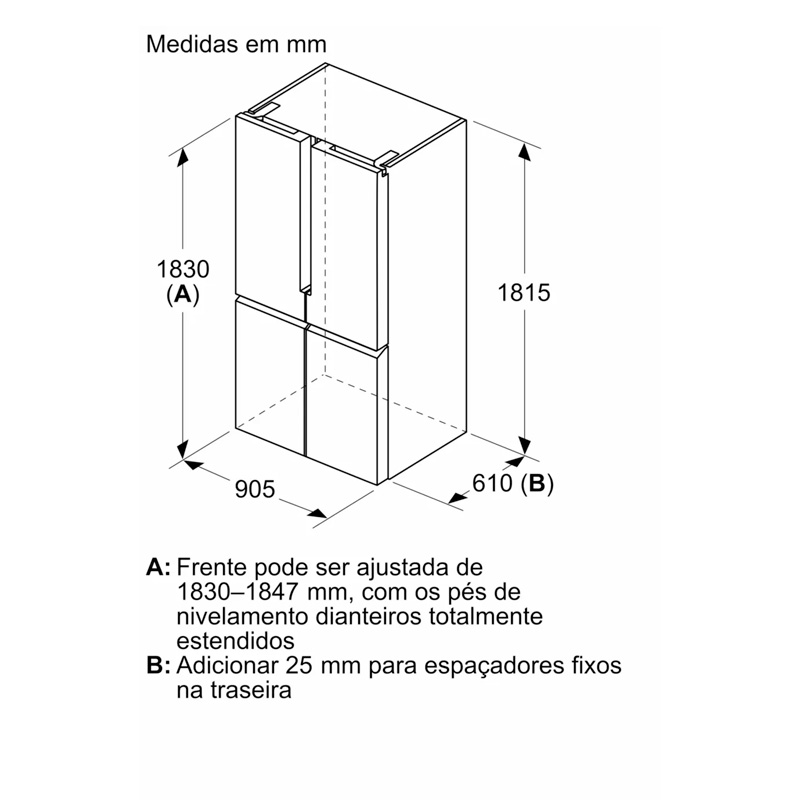 Medidas em mm

1830
(A)

1815

905

610 (B)

A: Frente pode ser ajustada de 1830–1847 mm, com os pés de nivelamento dianteiros totalmente estendidos
B: Adicionar 25 mm para espaçadores fixos na traseira